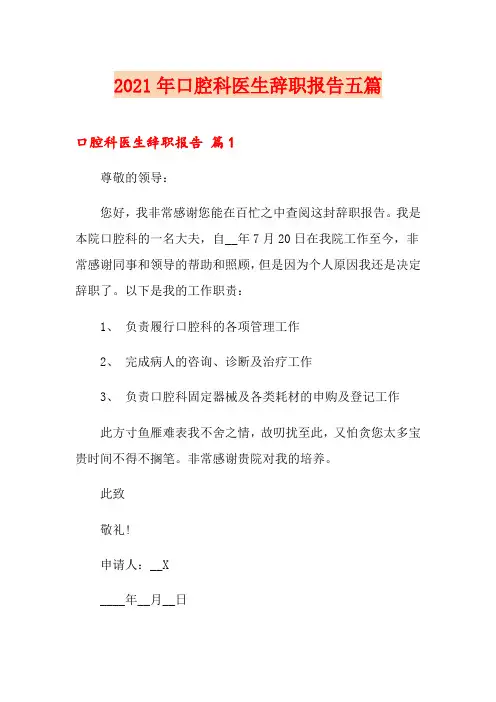 2021年口腔科医生辞职报告五篇

口腔科医生辞职报告 篇1

尊敬的领导：

您好，我非常感谢您能在百忙之中查阅这封辞职报告。我是本院口腔科的一名大夫，自__年7月20日在我院工作至今，非常感谢同事和领导的帮助和照顾，但是因为个人原因我还是决定辞职了。以下是我的工作职责：

1、 负责履行口腔科的各项管理工作

2、 完成病人的咨询、诊断及治疗工作

3、 负责口腔科固定器械及各类耗材的申购及登记工作

此方寸鱼雁难表我不舍之情，故叨扰至此，又怕贪您太多宝贵时间不得不搁笔。非常感谢贵院对我的培养。

此致

敬礼!

申请人：__X

____年__月__日